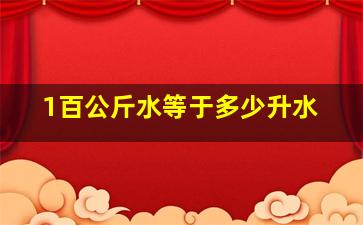 1百公斤水等于多少升水